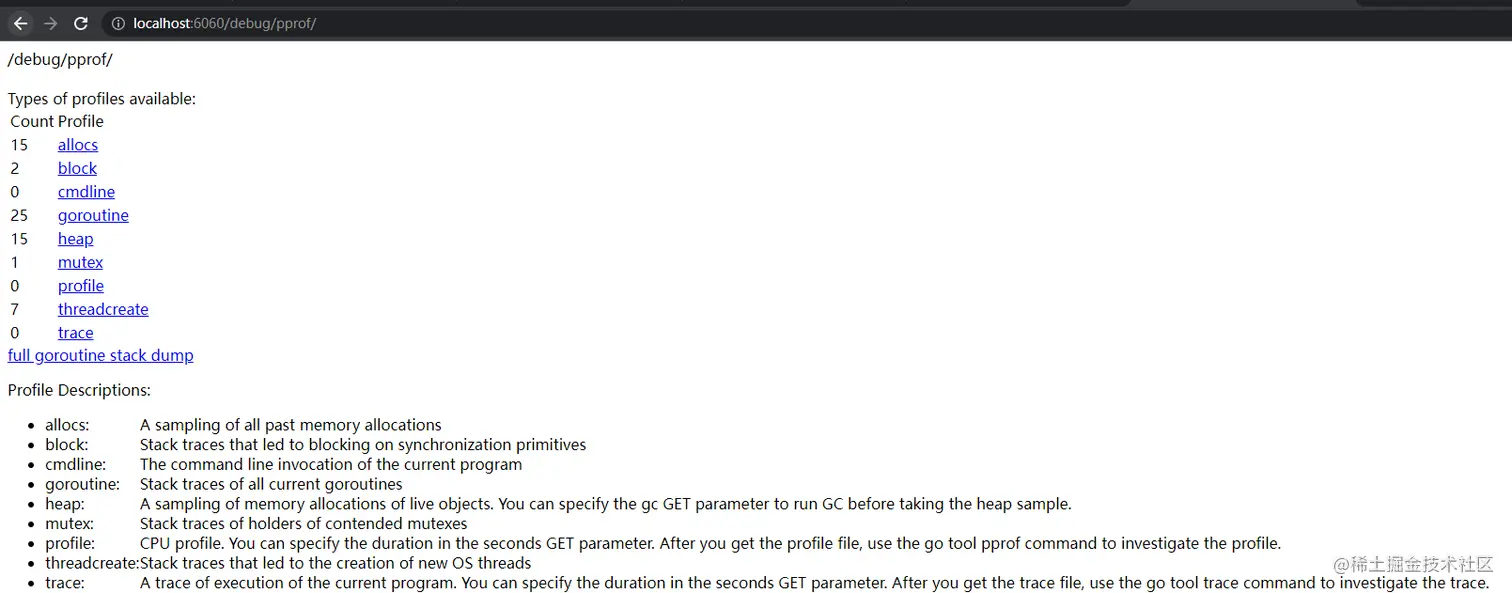 localhost:6060/debug/pprof/

/debug/pprof/

Types of profiles available:

| Count | Profile |
|---|---|
| 15 | allocs |
| 2 | block |
| 0 | cmdline |
| 25 | goroutine |
| 15 | heap |
| 1 | mutex |
| 0 | profile |
| 7 | threadcreate |
| 0 | trace |

full goroutine stack dump

Profile Descriptions:

- allocs: A sampling of all past memory allocations
- block: Stack traces that led to blocking on synchronization primitives
- cmdline: The command line invocation of the current program
- goroutine: Stack traces of all current goroutines
- heap: A sampling of memory allocations of live objects. You can specify the gc GET parameter to run GC before taking the heap sample.
- mutex: Stack traces of holders of contended mutexes
- profile: CPU profile. You can specify the duration in the seconds GET parameter. After you get the profile file, use the go tool pprof command to investigate the profile.
- threadcreate: Stack traces that led to the creation of new OS threads
- trace: A trace of execution of the current program. You can specify the duration in the seconds GET parameter. After you get the trace file, use the go tool trace command to investigate the trace.

@稀土掘金技术社区